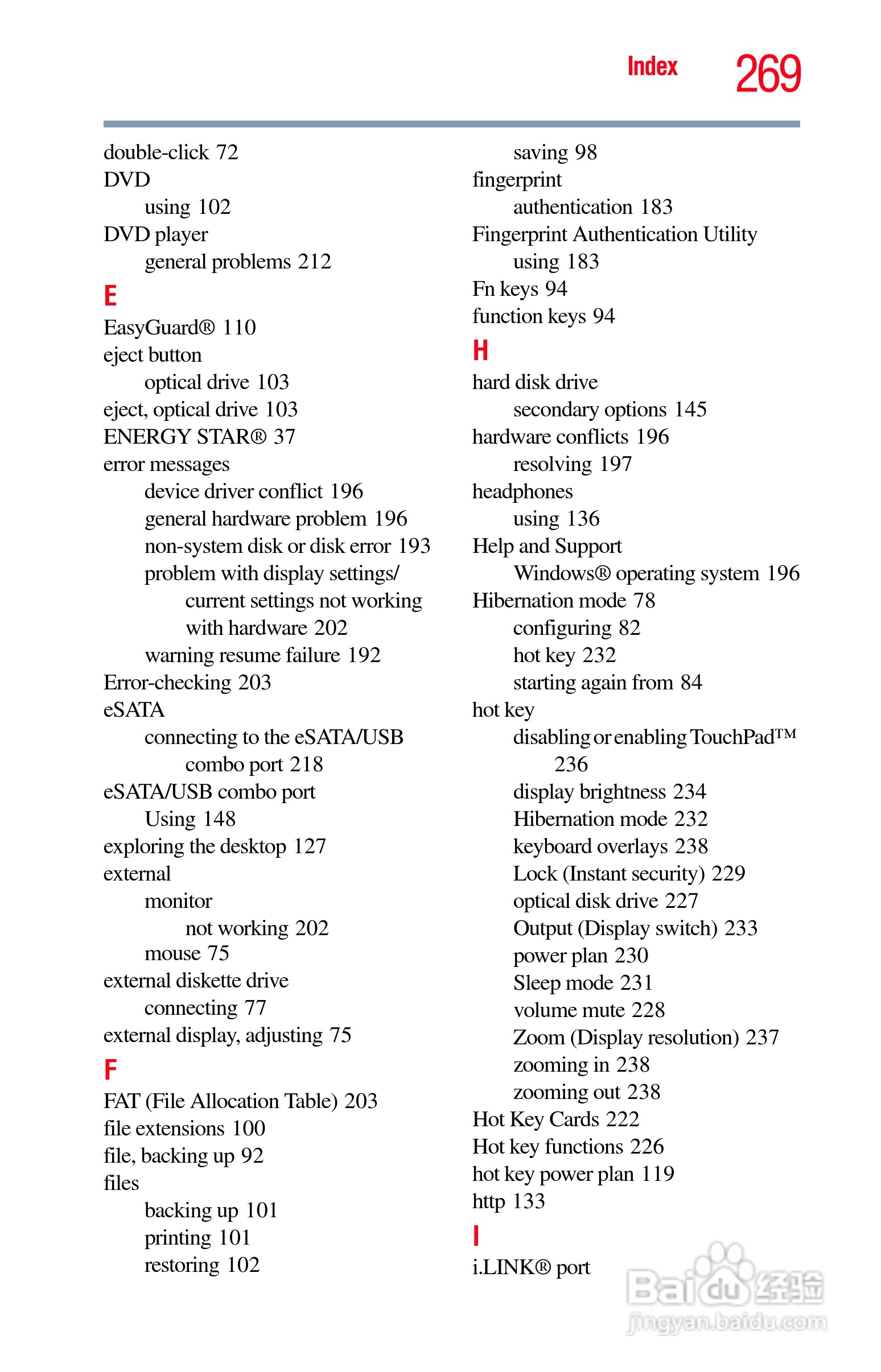 Index 269

double-click 72
DVD
using 102
DVD player
general problems 212
E
EasyGuard® 110
eject button
optical drive 103
eject, optical drive 103
ENERGY STAR® 37
error messages
device driver conflict 196
general hardware problem 196
non-system disk or disk error 193
problem with display settings/ current settings not working with hardware 202
warning resume failure 192
Error-checking 203
eSATA
connecting to the eSATA/USB combo port 218
eSATA/USB combo port
Using 148
exploring the desktop 127
external
monitor
not working 202
mouse 75
external diskette drive
connecting 77
external display, adjusting 75
F
FAT (File Allocation Table) 203
file extensions 100
file, backing up 92
files
backing up 101
printing 101
restoring 102

saving 98
fingerprint
authentication 183
Fingerprint Authentication Utility
using 183
Fn keys 94
function keys 94
H
hard disk drive
secondary options 145
hardware conflicts 196
resolving 197
headphones
using 136
Help and Support
Windows® operating system 196
Hibernation mode 78
configuring 82
hot key 232
starting again from 84
hot key
disabling or enabling TouchPad™ 236
display brightness 234
Hibernation mode 232
keyboard overlays 238
Lock (Instant security) 229
optical disk drive 227
Output (Display switch) 233
power plan 230
Sleep mode 231
volume mute 228
Zoom (Display resolution) 237
zooming in 238
zooming out 238
Hot Key Cards 222
Hot key functions 226
hot key power plan 119
http 133
I
i.LINK® port

Baidu 经验
jingyan.baidu.com